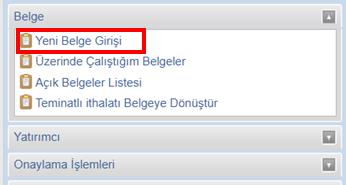 Belge

Yeni Belge Girişi

Üzerinde Çalıştığım Belgeler

Açık Belgeler Listesi

Teminatlı ithalatı Belgeye Dönüştür

Yatırımcı

Onaylama İşlemleri